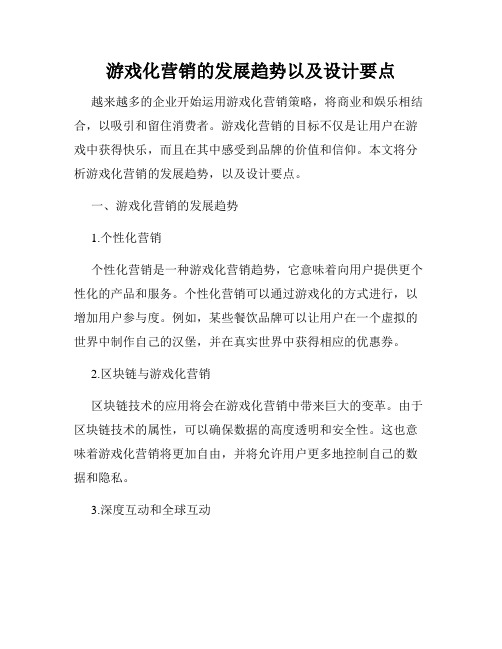 游戏化营销的发展趋势以及设计要点

越来越多的企业开始运用游戏化营销策略，将商业和娱乐相结合，以吸引和留住消费者。游戏化营销的目标不仅是让用户在游戏中获得快乐，而且在其中感受到品牌的价值和信仰。本文将分析游戏化营销的发展趋势，以及设计要点。

一、游戏化营销的发展趋势

1.个性化营销

个性化营销是一种游戏化营销趋势，它意味着向用户提供更个性化的产品和服务。个性化营销可以通过游戏化的方式进行，以增加用户参与度。例如，某些餐饮品牌可以让用户在一个虚拟的世界中制作自己的汉堡，并在真实世界中获得相应的优惠券。

2.区块链与游戏化营销

区块链技术的应用将会在游戏化营销中带来巨大的变革。由于区块链技术的属性，可以确保数据的高度透明和安全性。这也意味着游戏化营销将更加自由，并将允许用户更多地控制自己的数据和隐私。

3.深度互动和全球互动